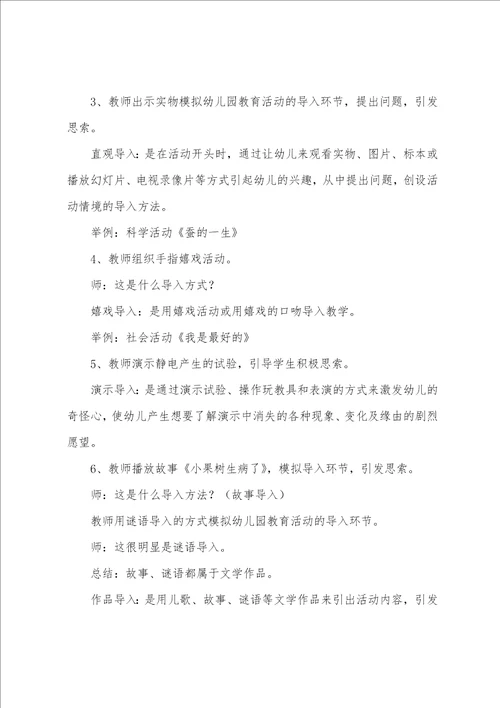 3、教师出示实物模拟幼儿园教育活动的导入环节，提出问题，引发思索。

直观导入：是在活动开头时，通过让幼儿来观看实物、图片、标本或播放幻灯片、电视录像片等方式引起幼儿的兴趣，从中提出问题，创设活动情境的导入方法。

举例：科学活动《蚕的一生》

4、教师组织手指嬉戏活动。

师：这是什么导入方式？

嬉戏导入：是用嬉戏活动或用嬉戏的口吻导入教学。

举例：社会活动《我是最好的》

5、教师演示静电产生的试验，引导学生积极思索。

演示导入：是通过演示试验、操作玩教具和表演的方式来激发幼儿的奇怪心，使幼儿产生想要了解演示中消失的各种现象、变化及缘由的剧烈愿望。

6、教师播放故事《小果树生病了》，模拟导入环节，引发思索。

师：这是什么导入方法？（故事导入）

教师用谜语导入的方式模拟幼儿园教育活动的导入环节。

师：这很明显是谜语导入。

总结：故事、谜语都属于文学作品。

作品导入：是用儿歌、故事、谜语等文学作品来引出活动内容，引发